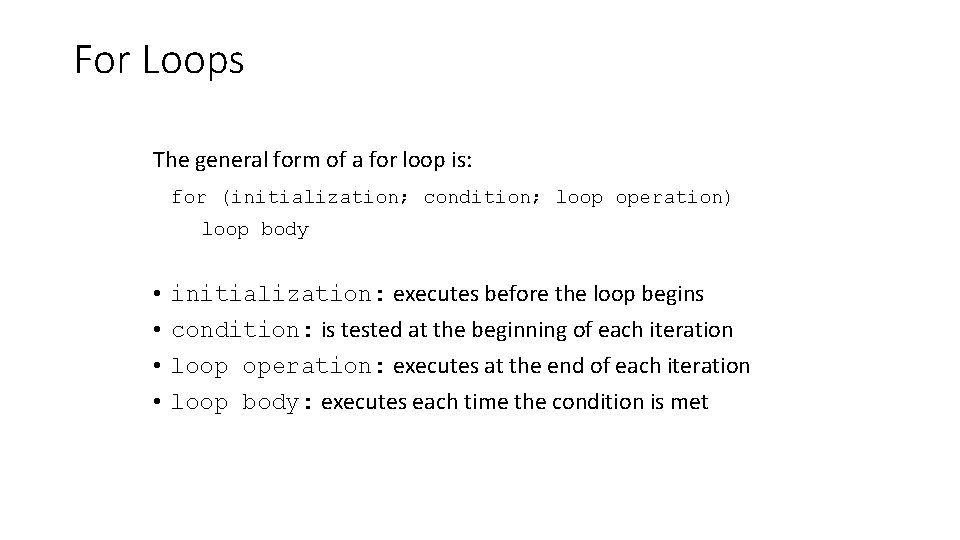 For Loops

The general form of a for loop is:

for (initialization; condition; loop operation)
loop body

• initialization: executes before the loop begins
• condition: is tested at the beginning of each iteration
• loop operation: executes at the end of each iteration
• loop body: executes each time the condition is met